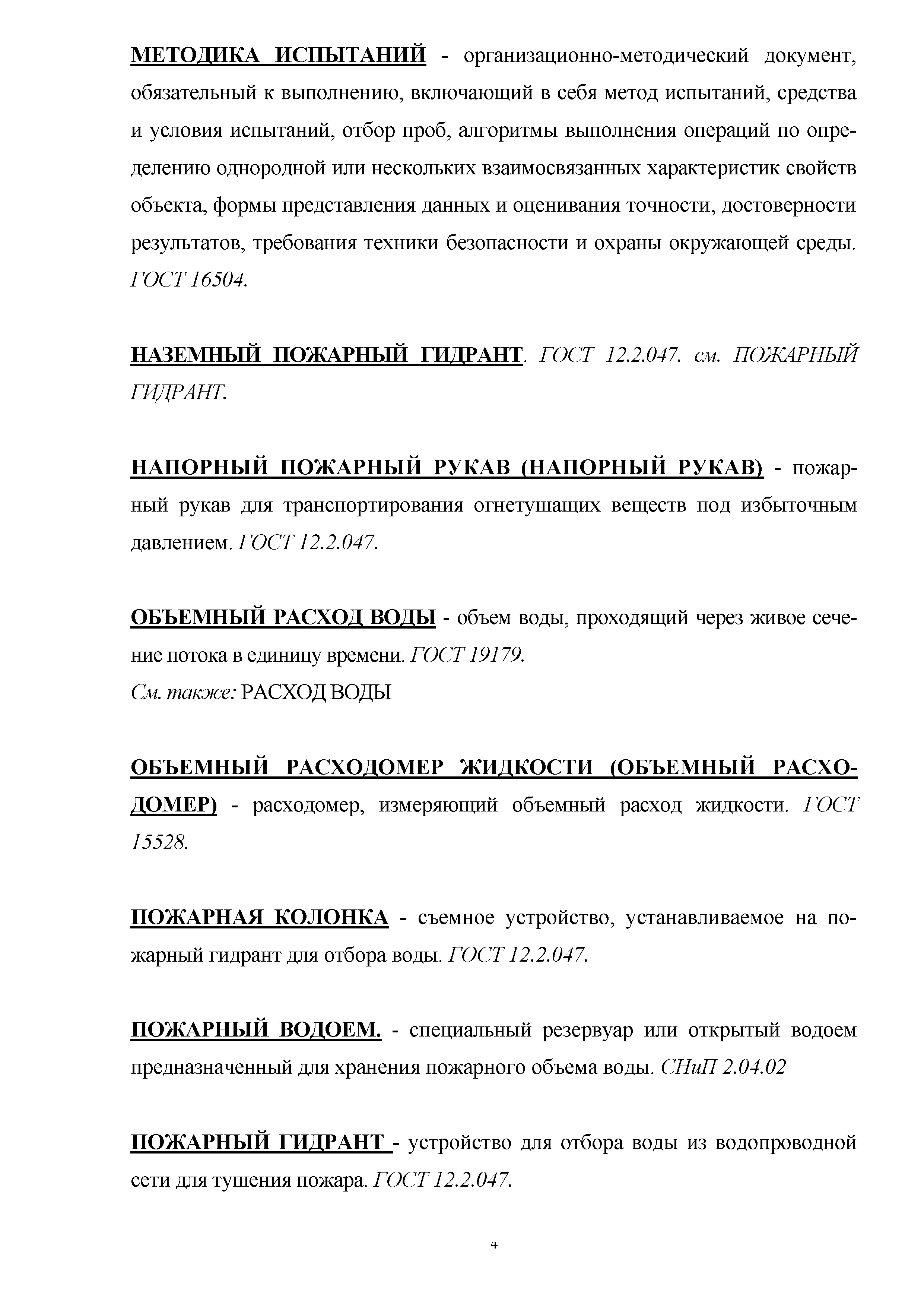 МЕТОДИКА ИСПЫТАНИЙ - организационно-методический документ, обязательный к выполнению, включающий в себя метод испытаний, средства и условия испытаний, отбор проб, алгоритмы выполнения операций по определению однородной или нескольких взаимосвязанных характеристик свойств объекта, формы представления данных и оценивания точности, достоверности результатов, требования техники безопасности и охраны окружающей среды. ГОСТ 16504.

НАЗЕМНЫЙ ПОЖАРНЫЙ ГИДРАНТ. ГОСТ 12.2.047. см. ПОЖАРНЫЙ ГИДРАНТ.

НАПОРНЫЙ ПОЖАРНЫЙ РУКАВ (НАПОРНЫЙ РУКАВ) - пожарный рукав для транспортирования огнетушащих веществ под избыточным давлением. ГОСТ 12.2.047.

ОБЪЕМНЫЙ РАСХОД ВОДЫ - объем воды, проходящий через живое сечение потока в единицу времени. ГОСТ 19179.
См. также: РАСХОД ВОДЫ

ОБЪЕМНЫЙ РАСХОДОМЕР ЖИДКОСТИ (ОБЪЕМНЫЙ РАСХОДОМЕР) - расходомер, измеряющий объемный расход жидкости. ГОСТ 15528.

ПОЖАРНАЯ КОЛОНКА - съемное устройство, устанавливаемое на пожарный гидрант для отбора воды. ГОСТ 12.2.047.

ПОЖАРНЫЙ ВОДОЕМ. - специальный резервуар или открытый водоем предназначенный для хранения пожарного объема воды. СНиП 2.04.02

ПОЖАРНЫЙ ГИДРАНТ - устройство для отбора воды из водопроводной сети для тушения пожара. ГОСТ 12.2.047.

4